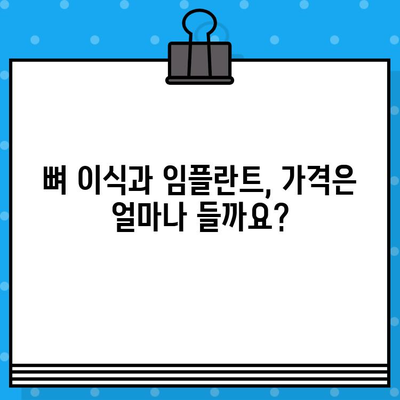 뼈 이식과 임플란트, 가격은 얼마나 들까요?